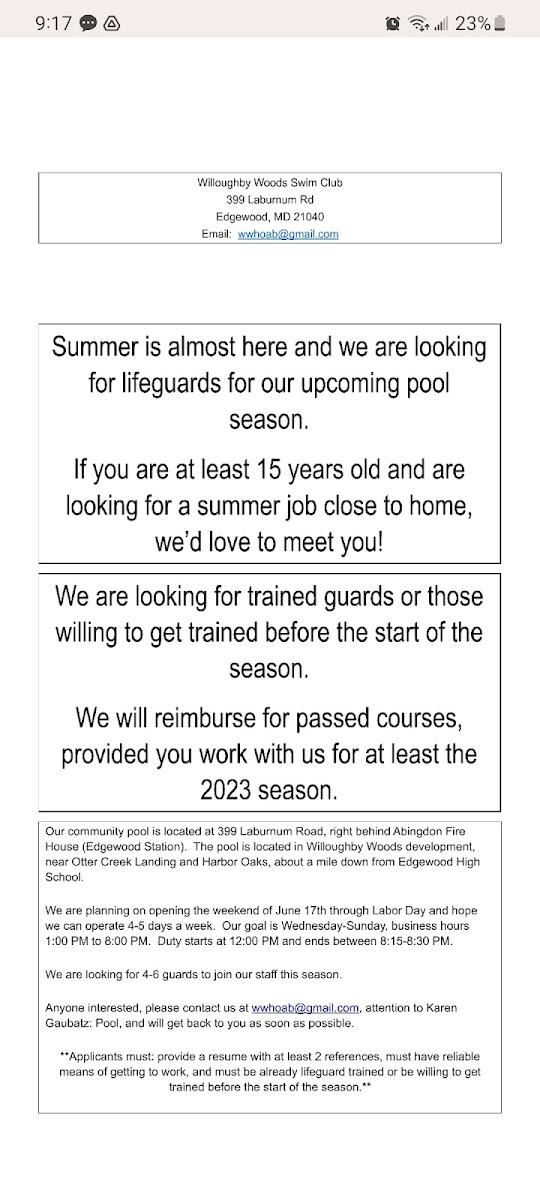 9:17 23%

Willoughby Woods Swim Club
399 Laburnum Rd
Edgewood, MD 21040
Email: wwhoab@gmail.com

Summer is almost here and we are looking for lifeguards for our upcoming pool season.

If you are at least 15 years old and are looking for a summer job close to home, we'd love to meet you!

We are looking for trained guards or those willing to get trained before the start of the season.

We will reimburse for passed courses, provided you work with us for at least the 2023 season.

Our community pool is located at 399 Laburnum Road, right behind Abingdon Fire House (Edgewood Station). The pool is located in Willoughby Woods development, near Otter Creek Landing and Harbor Oaks, about a mile down from Edgewood High School.

We are planning on opening the weekend of June 17th through Labor Day and hope we can operate 4-5 days a week. Our goal is Wednesday-Sunday, business hours 1:00 PM to 8:00 PM. Duty starts at 12:00 PM and ends between 8:15-8:30 PM.

We are looking for 4-6 guards to join our staff this season.

Anyone interested, please contact us at wwhoab@gmail.com, attention to Karen Gaubatz: Pool, and will get back to you as soon as possible.

**Applicants must: provide a resume with at least 2 references, must have reliable means of getting to work, and must be already lifeguard trained or be willing to get trained before the start of the season.**